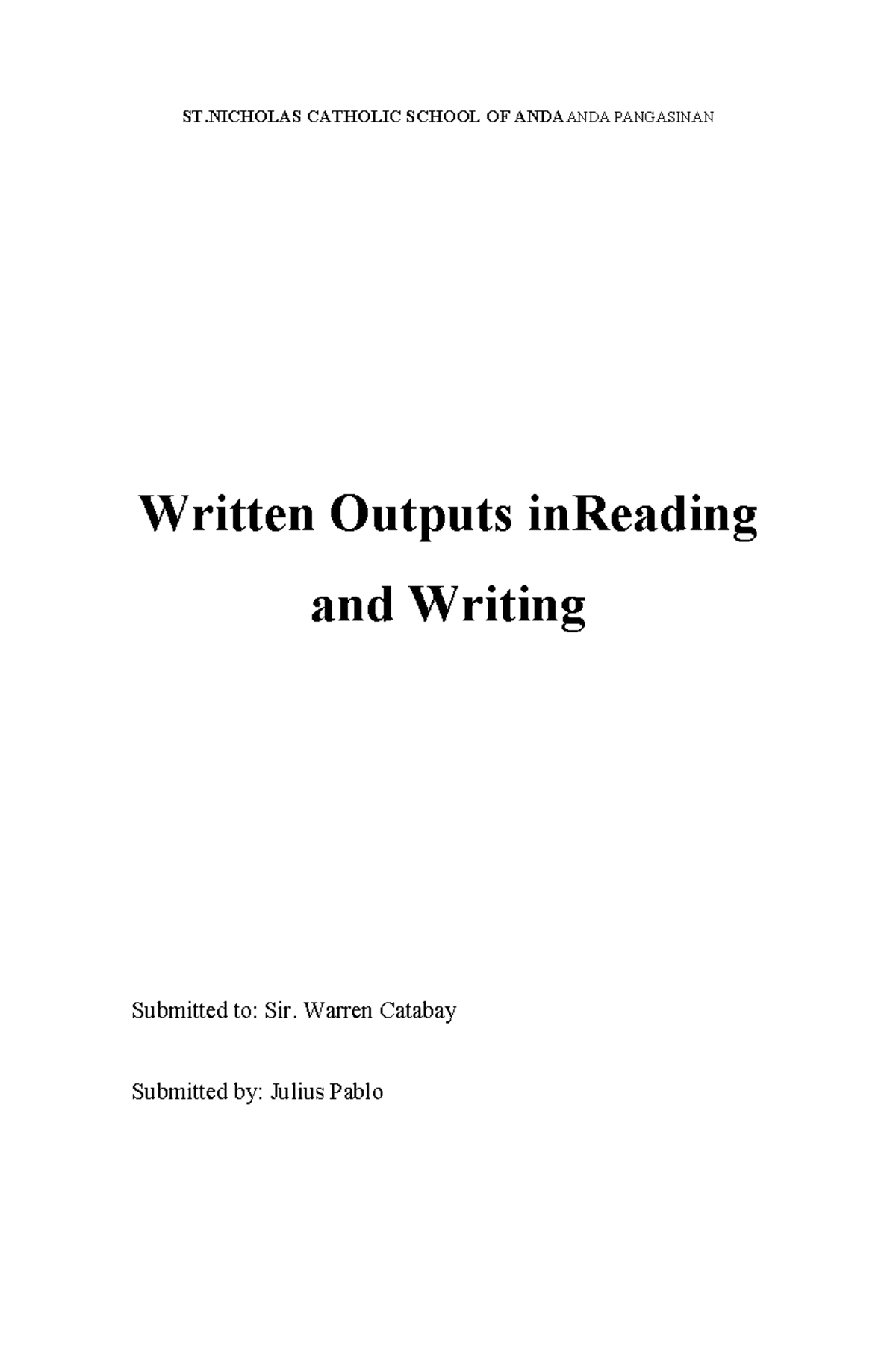 ST.NICHOLAS CATHOLIC SCHOOL OF ANDA ANDA PANGASINAN

Written Outputs inReading and Writing

Submitted to: Sir. Warren Catabay

Submitted by: Julius Pablo